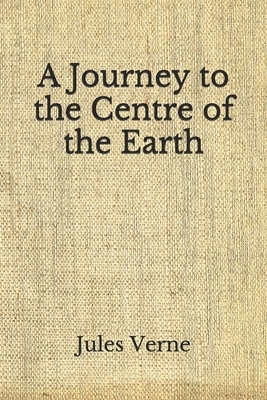 A Journey to the Centre of the Earth

Jules Verne